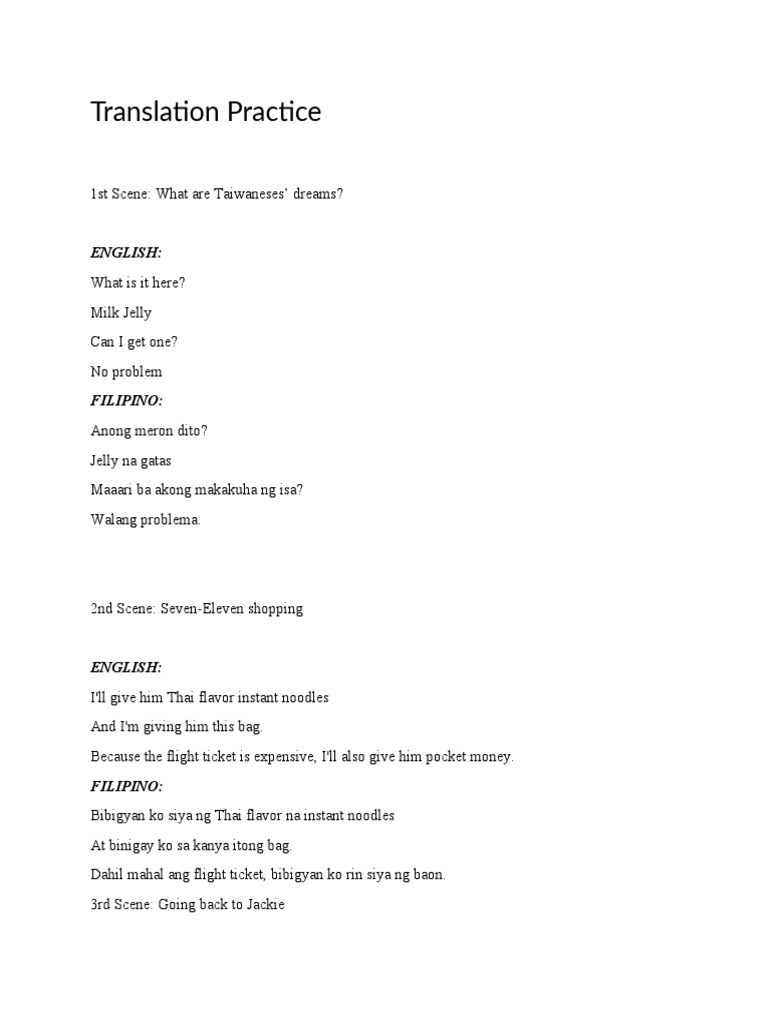 Translation Practice

1st Scene: What are Taiwaneses' dreams?

ENGLISH:

What is it here?

Milk Jelly

Can I get one?

No problem

FILIPINO:

Anong meron dito?

Jelly na gatas

Maaari ba akong makakuha ng isa?

Walang problema.

2nd Scene: Seven-Eleven shopping

ENGLISH:

I'll give him Thai flavor instant noodles

And I'm giving him this bag.

Because the flight ticket is expensive, I'll also give him pocket money.

FILIPINO:

Bibigyan ko siya ng Thai flavor na instant noodles

At binigay ko sa kanya itong bag.

Dahil mahal ang flight ticket, bibigyan ko rin siya ng baon.

3rd Scene: Going back to Jackie